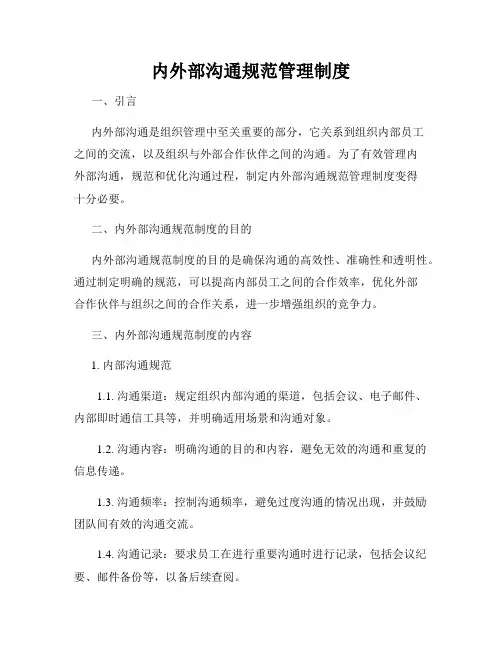 内外部沟通规范管理制度

一、引言

内外部沟通是组织管理中至关重要的部分，它关系到组织内部员工之间的交流，以及组织与外部合作伙伴之间的沟通。为了有效管理内外部沟通，规范和优化沟通过程，制定内外部沟通规范管理制度变得十分必要。

二、内外部沟通规范制度的目的

内外部沟通规范制度的目的是确保沟通的高效性、准确性和透明性。通过制定明确的规范，可以提高内部员工之间的合作效率，优化外部合作伙伴与组织之间的合作关系，进一步增强组织的竞争力。

三、内外部沟通规范制度的内容

1. 内部沟通规范

1.1. 沟通渠道：规定组织内部沟通的渠道，包括会议、电子邮件、内部即时通信工具等，并明确适用场景和沟通对象。

1.2. 沟通内容：明确沟通的目的和内容，避免无效的沟通和重复的信息传递。

1.3. 沟通频率：控制沟通频率，避免过度沟通的情况出现，并鼓励团队间有效的沟通交流。

1.4. 沟通记录：要求员工在进行重要沟通时进行记录，包括会议纪要、邮件备份等，以备后续查阅。